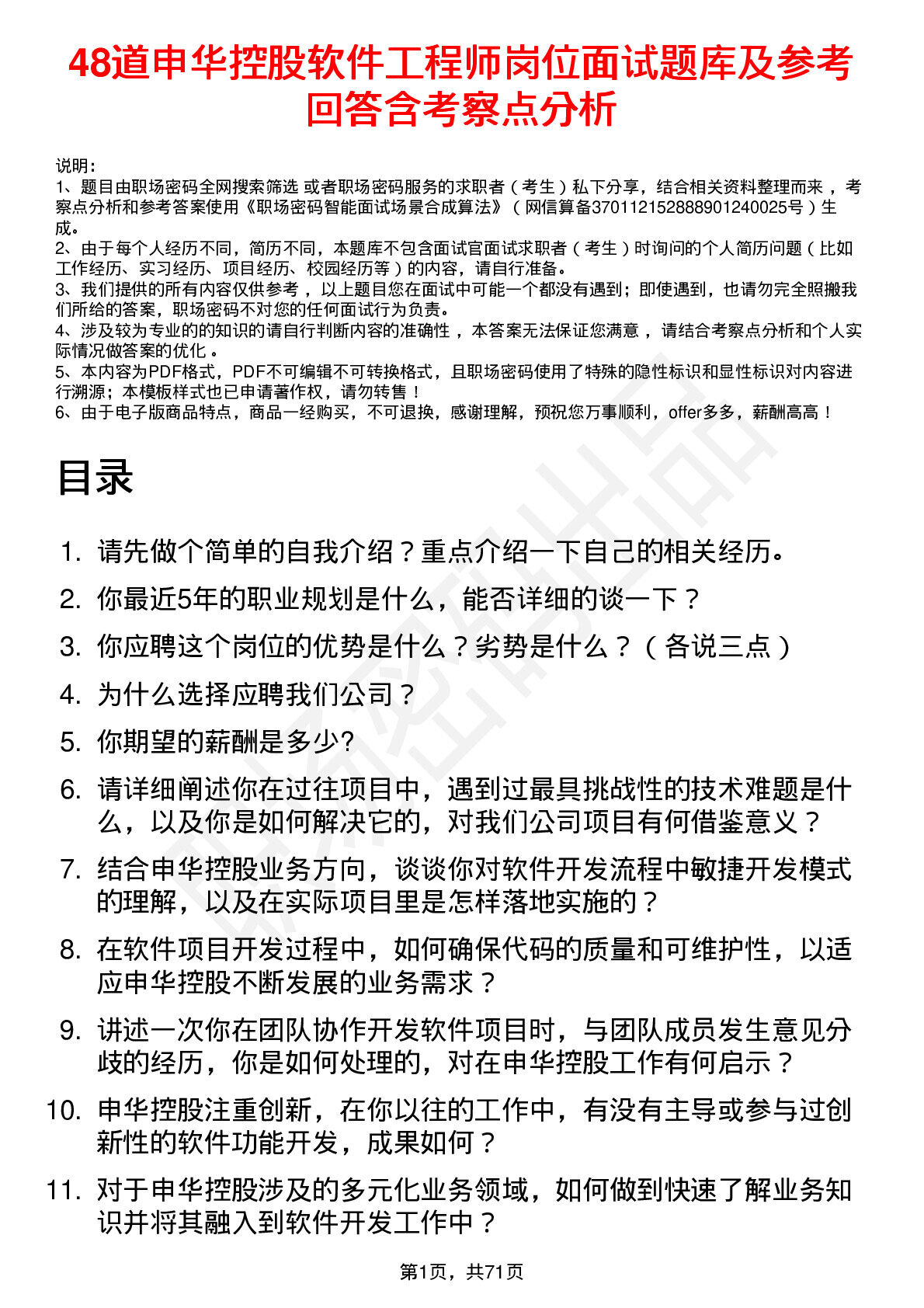 48道申华控股软件工程师岗位面试题库及参考回答含考察点分析

说明：
1、题目由职场密码全网搜索筛选 或者职场密码服务的求职者（考生）私下分享，结合相关资料整理而来，考察点分析和参考答案使用《职场密码智能面试场景合成算法》（网信算备370112152888901240025号）生成。
2、由于每个人经历不同，简历不同，本题库不包含面试官面试求职者（考生）时询问的个人简历问题（比如工作经历、实习经历、项目经历、校园经历等）的内容，请自行准备。
3、我们提供的所有内容仅供参考，以上题目您在面试中可能一个都没有遇到；即使遇到，也请勿完全照搬我们所给的答案，职场密码不对您的任何面试行为负责。
4、涉及较为专业的的知识的请自行判断内容的准确性，本答案无法保证您满意，请结合考察点分析和个人实际情况做答案的优化。
5、本内容为PDF格式，PDF不可编辑不可转换格式，且职场密码使用了特殊的隐性标识和显性标识对内容进行溯源；本模板样式也已申请著作权，请勿转售！
6、由于电子版商品特点，商品一经购买，不可退换，感谢理解，预祝您万事顺利，offer多多，薪酬高高！

目录

1. 请先做个简单的自我介绍？重点介绍一下自己的相关经历。
2. 你最近5年的职业规划是什么，能否详细的谈一下？
3. 你应聘这个岗位的优势是什么？劣势是什么？（各说三点）
4. 为什么选择应聘我们公司？
5. 你期望的薪酬是多少?
6. 请详细阐述你在过往项目中，遇到过最具挑战性的技术难题是什么，以及你是如何解决它的，对我们公司项目有何借鉴意义？
7. 结合申华控股业务方向，谈谈你对软件开发流程中敏捷开发模式的理解，以及在实际项目里是怎样落地实施的？
8. 在软件项目开发过程中，如何确保代码的质量和可维护性，以适应申华控股不断发展的业务需求？
9. 讲述一次你在团队协作开发软件项目时，与团队成员发生意见分歧的经历，你是如何处理的，对在申华控股工作有何启示？
10. 申华控股注重创新，在你以往的工作中，有没有主导或参与过创新性的软件功能开发，成果如何？
11. 对于申华控股涉及的多元化业务领域，如何做到快速了解业务知识并将其融入到软件开发工作中？

第1页，共71页

职场密码出品